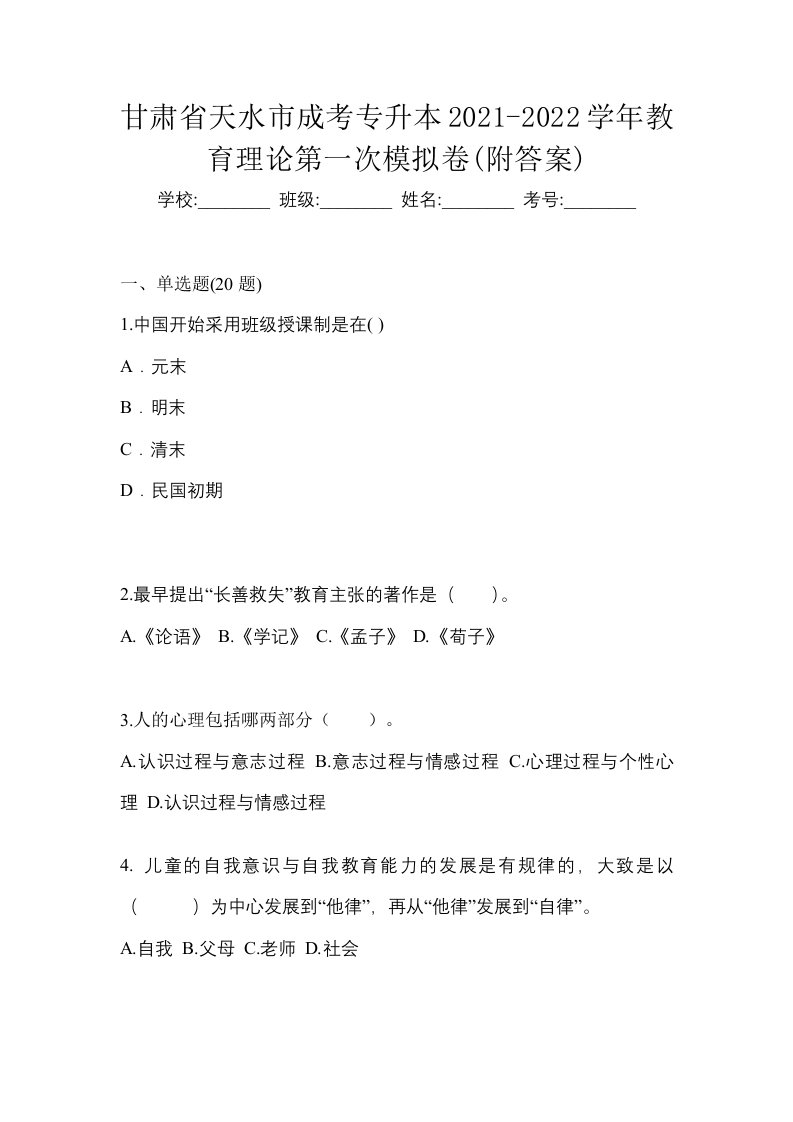 甘肃省天水市成考专升本2021-2022学年教育理论第一次模拟卷(附答案)

学校:________ 班级:________ 姓名:________ 考号:________

一、单选题(20 题)

1.中国开始采用班级授课制是在( )

A．元末

B．明末

C．清末

D．民国初期

2.最早提出“长善救失”教育主张的著作是（　　）。

A.《论语》 B.《学记》 C.《孟子》 D.《荀子》

3.人的心理包括哪两部分（　　）。

A.认识过程与意志过程 B.意志过程与情感过程 C.心理过程与个性心理 D.认识过程与情感过程

4. 儿童的自我意识与自我教育能力的发展是有规律的，大致是以（　　）为中心发展到“他律”，再从“他律”发展到“自律”。

A.自我 B.父母 C.老师 D.社会